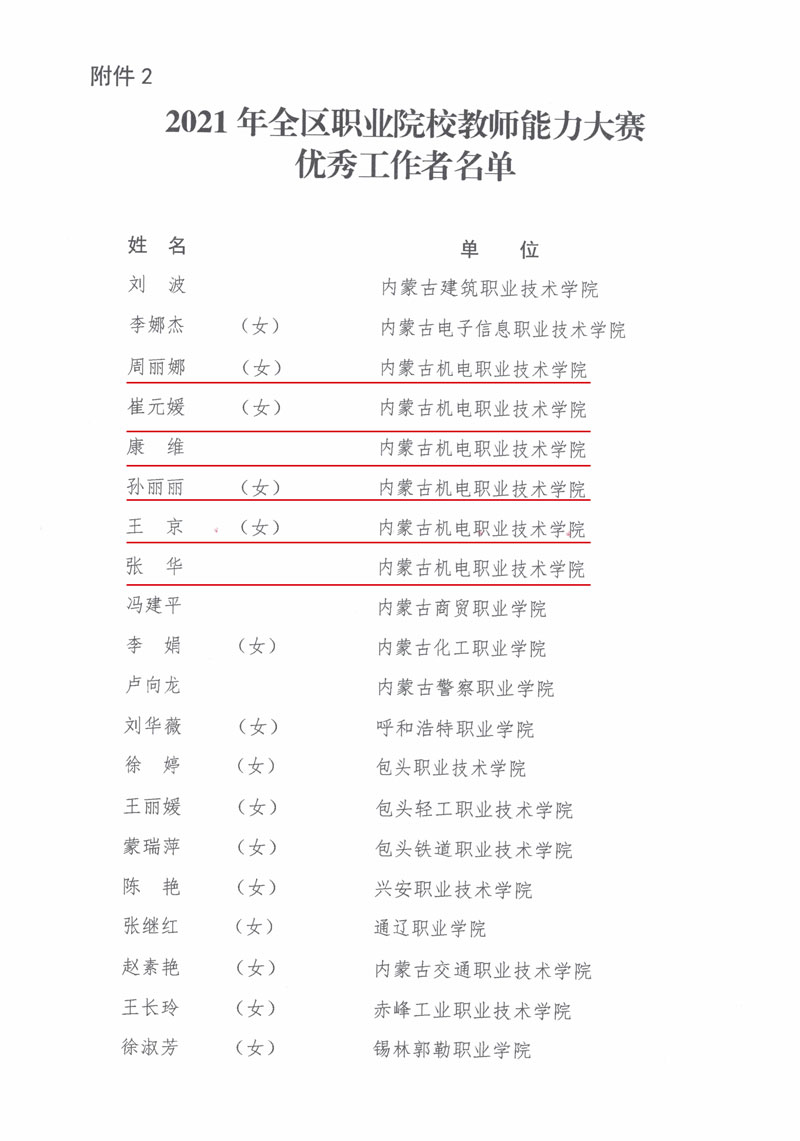 附件 2

2021 年全区职业院校教师能力大赛
优秀工作者名单

| 姓 名 | | 单 位 |
|---|---|---|
| 刘 波 | | 内蒙古建筑职业技术学院 |
| 李娜杰 | （女） | 内蒙古电子信息职业技术学院 |
| 周丽娜 | （女） | 内蒙古机电职业技术学院 |
| 崔元媛 | （女） | 内蒙古机电职业技术学院 |
| 康 维 | | 内蒙古机电职业技术学院 |
| 孙丽丽 | （女） | 内蒙古机电职业技术学院 |
| 王 京 | （女） | 内蒙古机电职业技术学院 |
| 张 华 | | 内蒙古机电职业技术学院 |
| 冯建平 | | 内蒙古商贸职业学院 |
| 李 娟 | （女） | 内蒙古化工职业学院 |
| 卢向龙 | | 内蒙古警察职业学院 |
| 刘华薇 | （女） | 呼和浩特职业学院 |
| 徐 婷 | （女） | 包头职业技术学院 |
| 王丽媛 | （女） | 包头轻工职业技术学院 |
| 蒙瑞萍 | （女） | 包头铁道职业技术学院 |
| 陈 艳 | （女） | 兴安职业技术学院 |
| 张继红 | （女） | 通辽职业学院 |
| 赵素艳 | （女） | 内蒙古交通职业技术学院 |
| 王长玲 | （女） | 赤峰工业职业技术学院 |
| 徐淑芳 | （女） | 锡林郭勒职业学院 |